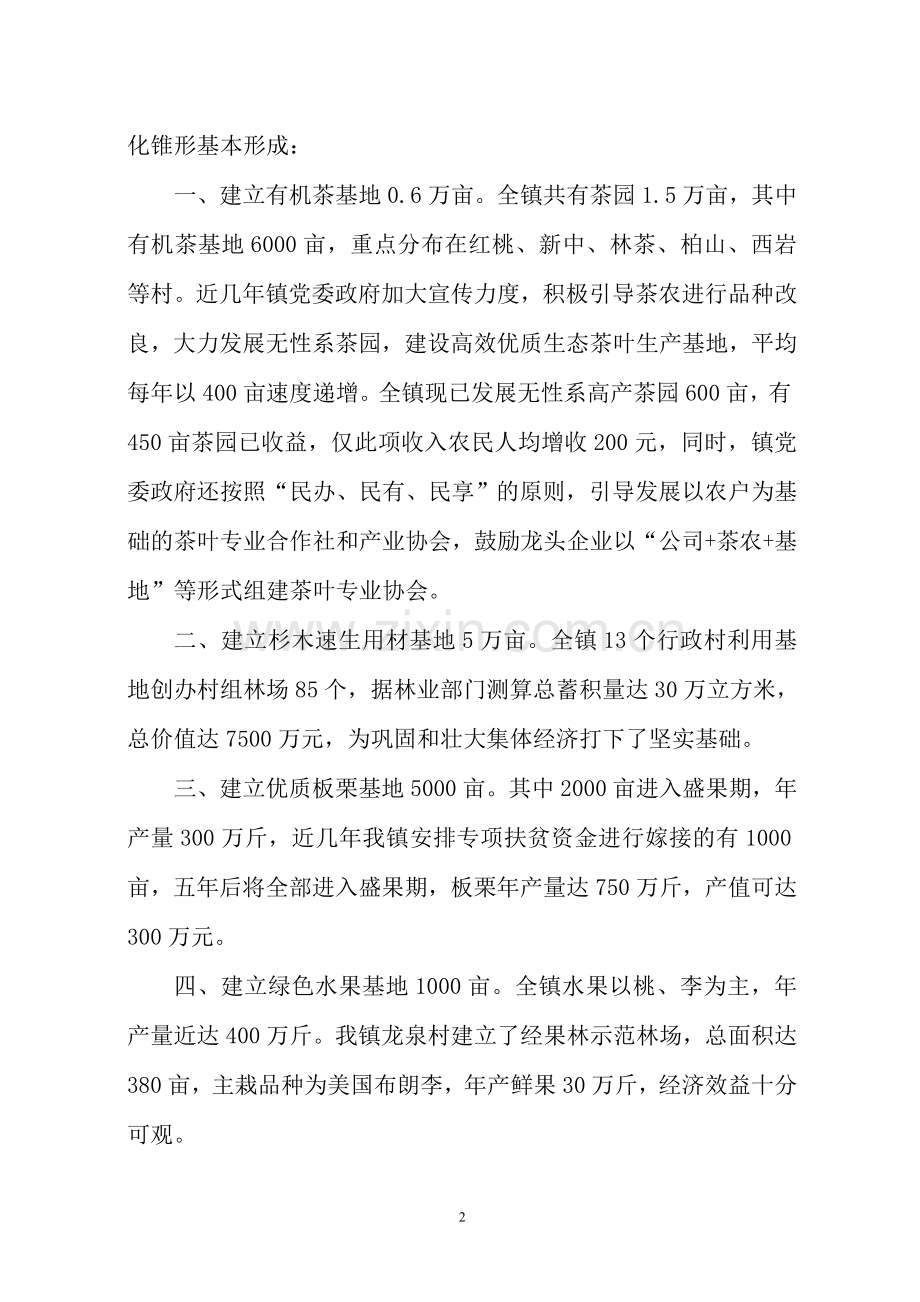 化锥形基本形成：

一、建立有机茶基地0.6万亩。全镇共有茶园1.5万亩，其中有机茶基地6000亩，重点分布在红桃、新中、林茶、柏山、西岩等村。近几年镇党委政府加大宣传力度，积极引导茶农进行品种改良，大力发展无性系茶园，建设高效优质生态茶叶生产基地，平均每年以400亩速度递增。全镇现已发展无性系高产茶园600亩，有450亩茶园已收益，仅此项收入农民人均增收200元，同时，镇党委政府还按照“民办、民有、民享”的原则，引导发展以农户为基础的茶叶专业合作社和产业协会，鼓励龙头企业以“公司+茶农+基地”等形式组建茶叶专业协会。

二、建立杉木速生用材基地5万亩。全镇13个行政村利用基地创办村组林场85个，据林业部门测算总蓄积量达30万立方米，总价值达7500万元，为巩固和壮大集体经济打下了坚实基础。

三、建立优质板栗基地5000亩。其中2000亩进入盛果期，年产量300万斤，近几年我镇安排专项扶贫资金进行嫁接的有1000亩，五年后将全部进入盛果期，板栗年产量达750万斤，产值可达300万元。

四、建立绿色水果基地1000亩。全镇水果以桃、李为主，年产量近达400万斤。我镇龙泉村建立了经果林示范林场，总面积达380亩，主栽品种为美国布朗李，年产鲜果30万斤，经济效益十分可观。

2

www.zixin.com.cn